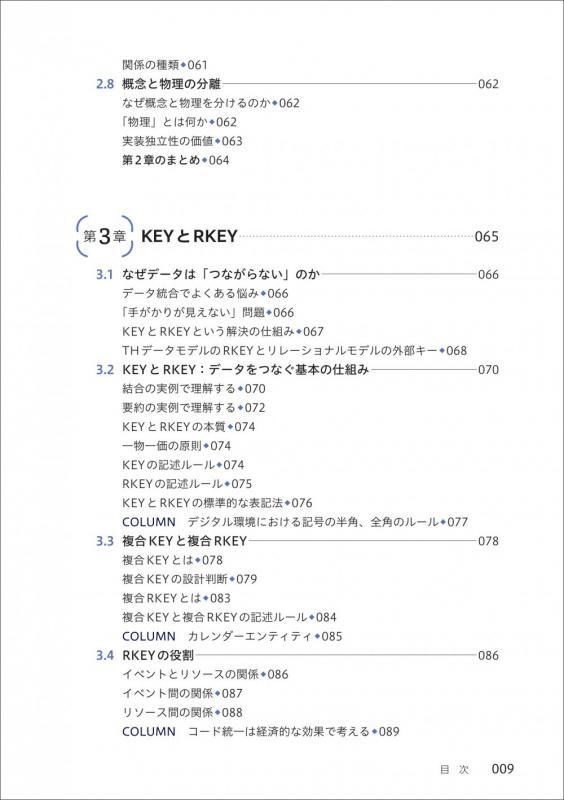 関係の種類◆061

2.8 概念と物理の分離 062
なぜ概念と物理を分けるのか◆062
「物理」とは何か◆062
実装独立性の価値◆063
第2章のまとめ◆064

第3章 KEYとRKEY 065

3.1 なぜデータは「つながらない」のか 066
データ統合でよくある悩み◆066
「手がかりが見えない」問題◆066
KEYとRKEYという解決の仕組み◆067
THデータモデルのRKEYとリレーショナルモデルの外部キー◆068

3.2 KEYとRKEY：データをつなぐ基本の仕組み 070
結合の実例で理解する◆070
要約の実例で理解する◆072
KEYとRKEYの本質◆074
一物一価の原則◆074
KEYの記述ルール◆074
RKEYの記述ルール◆075
KEYとRKEYの標準的な表記法◆076
COLUMN デジタル環境における記号の半角、全角のルール◆077

3.3 複合KEYと複合RKEY 078
複合KEYとは◆078
複合KEYの設計判断◆079
複合RKEYとは◆083
複合KEYと複合RKEYの記述ルール◆084
COLUMN カレンダーエンティティ◆085

3.4 RKEYの役割 086
イベントとリソースの関係◆086
イベント間の関係◆087
リソース間の関係◆088
COLUMN コード統一は経済的な効果で考える◆089

目次 009